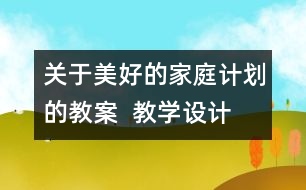 关于美好的家庭计划的教案 教学设计